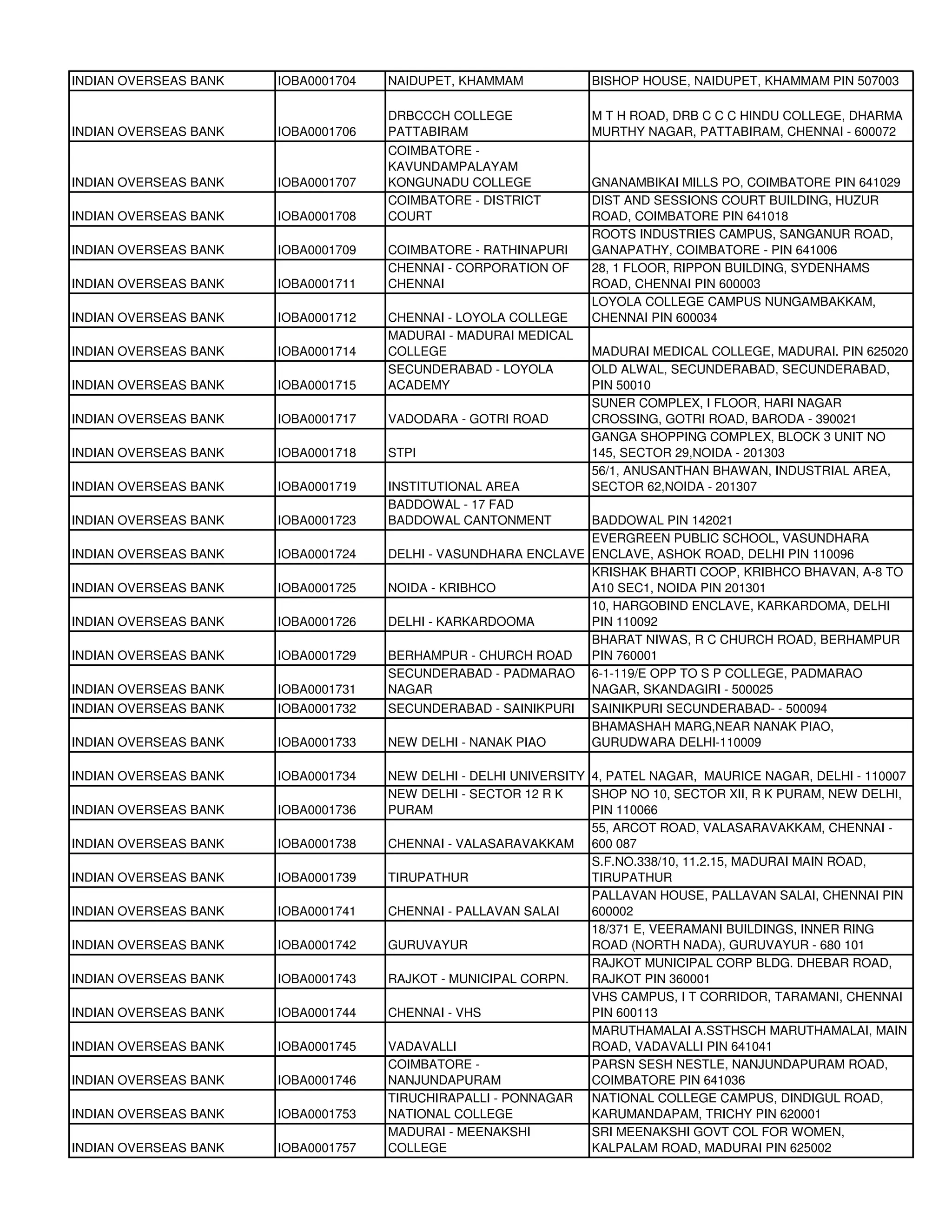 | | | | |
|---|---|---|---|
| INDIAN OVERSEAS BANK | IOBA0001704 | NAIDUPET, KHAMMAM | BISHOP HOUSE, NAIDUPET, KHAMMAM PIN 507003 |
| INDIAN OVERSEAS BANK | IOBA0001706 | DRBCCCH COLLEGE PATTABIRAM | M T H ROAD, DRB C C C HINDU COLLEGE, DHARMA MURTHY NAGAR, PATTABIRAM, CHENNAI - 600072 |
| INDIAN OVERSEAS BANK | IOBA0001707 | COIMBATORE - KAVUNDAMPALAYAM KONGUNADU COLLEGE | GNANAMBIKAI MILLS PO, COIMBATORE PIN 641029 |
| INDIAN OVERSEAS BANK | IOBA0001708 | COIMBATORE - DISTRICT COURT | DIST AND SESSIONS COURT BUILDING, HUZUR ROAD, COIMBATORE PIN 641018 |
| INDIAN OVERSEAS BANK | IOBA0001709 | COIMBATORE - RATHINAPURI | ROOTS INDUSTRIES CAMPUS, SANGANUR ROAD, GANAPATHY, COIMBATORE - PIN 641006 |
| INDIAN OVERSEAS BANK | IOBA0001711 | CHENNAI - CORPORATION OF CHENNAI | 28, 1 FLOOR, RIPPON BUILDING, SYDENHAMS ROAD, CHENNAI PIN 600003 |
| INDIAN OVERSEAS BANK | IOBA0001712 | CHENNAI - LOYOLA COLLEGE | LOYOLA COLLEGE CAMPUS NUNGAMBAKKAM, CHENNAI PIN 600034 |
| INDIAN OVERSEAS BANK | IOBA0001714 | MADURAI - MADURAI MEDICAL COLLEGE | MADURAI MEDICAL COLLEGE, MADURAI. PIN 625020 |
| INDIAN OVERSEAS BANK | IOBA0001715 | SECUNDERABAD - LOYOLA ACADEMY | OLD ALWAL, SECUNDERABAD, SECUNDERABAD, PIN 50010 |
| INDIAN OVERSEAS BANK | IOBA0001717 | VADODARA - GOTRI ROAD | SUNER COMPLEX, I FLOOR, HARI NAGAR CROSSING, GOTRI ROAD, BARODA - 390021 |
| INDIAN OVERSEAS BANK | IOBA0001718 | STPI | GANGA SHOPPING COMPLEX, BLOCK 3 UNIT NO 145, SECTOR 29,NOIDA - 201303 |
| INDIAN OVERSEAS BANK | IOBA0001719 | INSTITUTIONAL AREA | 56/1, ANUSANTHAN BHAWAN, INDUSTRIAL AREA, SECTOR 62,NOIDA - 201307 |
| INDIAN OVERSEAS BANK | IOBA0001723 | BADDOWAL - 17 FAD BADDOWAL CANTONMENT | BADDOWAL PIN 142021 |
| INDIAN OVERSEAS BANK | IOBA0001724 | DELHI - VASUNDHARA ENCLAVE | EVERGREEN PUBLIC SCHOOL, VASUNDHARA ENCLAVE, ASHOK ROAD, DELHI PIN 110096 |
| INDIAN OVERSEAS BANK | IOBA0001725 | NOIDA - KRIBHCO | KRISHAK BHARTI COOP, KRIBHCO BHAVAN, A-8 TO A10 SEC1, NOIDA PIN 201301 |
| INDIAN OVERSEAS BANK | IOBA0001726 | DELHI - KARKARDOOMA | 10, HARGOBIND ENCLAVE, KARKARDOMA, DELHI PIN 110092 |
| INDIAN OVERSEAS BANK | IOBA0001729 | BERHAMPUR - CHURCH ROAD | BHARAT NIWAS, R C CHURCH ROAD, BERHAMPUR PIN 760001 |
| INDIAN OVERSEAS BANK | IOBA0001731 | SECUNDERABAD - PADMARAO NAGAR | 6-1-119/E OPP TO S P COLLEGE, PADMARAO NAGAR, SKANDAGIRI - 500025 |
| INDIAN OVERSEAS BANK | IOBA0001732 | SECUNDERABAD - SAINIKPURI | SAINIKPURI SECUNDERABAD- - 500094 |
| INDIAN OVERSEAS BANK | IOBA0001733 | NEW DELHI - NANAK PIAO | BHAMASHAH MARG,NEAR NANAK PIAO, GURUDWARA DELHI-110009 |
| INDIAN OVERSEAS BANK | IOBA0001734 | NEW DELHI - DELHI UNIVERSITY | 4, PATEL NAGAR, MAURICE NAGAR, DELHI - 110007 |
| INDIAN OVERSEAS BANK | IOBA0001736 | NEW DELHI - SECTOR 12 R K PURAM | SHOP NO 10, SECTOR XII, R K PURAM, NEW DELHI, PIN 110066 |
| INDIAN OVERSEAS BANK | IOBA0001738 | CHENNAI - VALASARAVAKKAM | 55, ARCOT ROAD, VALASARAVAKKAM, CHENNAI - 600 087 |
| INDIAN OVERSEAS BANK | IOBA0001739 | TIRUPATHUR | S.F.NO.338/10, 11.2.15, MADURAI MAIN ROAD, TIRUPATHUR |
| INDIAN OVERSEAS BANK | IOBA0001741 | CHENNAI - PALLAVAN SALAI | PALLAVAN HOUSE, PALLAVAN SALAI, CHENNAI PIN 600002 |
| INDIAN OVERSEAS BANK | IOBA0001742 | GURUVAYUR | 18/371 E, VEERAMANI BUILDINGS, INNER RING ROAD (NORTH NADA), GURUVAYUR - 680 101 |
| INDIAN OVERSEAS BANK | IOBA0001743 | RAJKOT - MUNICIPAL CORPN. | RAJKOT MUNICIPAL CORP BLDG. DHEBAR ROAD, RAJKOT PIN 360001 |
| INDIAN OVERSEAS BANK | IOBA0001744 | CHENNAI - VHS | VHS CAMPUS, I T CORRIDOR, TARAMANI, CHENNAI PIN 600113 |
| INDIAN OVERSEAS BANK | IOBA0001745 | VADAVALLI | MARUTHAMALAI A.SSTHSCH MARUTHAMALAI, MAIN ROAD, VADAVALLI PIN 641041 |
| INDIAN OVERSEAS BANK | IOBA0001746 | COIMBATORE - NANJUNDAPURAM | PARSN SESH NESTLE, NANJUNDAPURAM ROAD, COIMBATORE PIN 641036 |
| INDIAN OVERSEAS BANK | IOBA0001753 | TIRUCHIRAPALLI - PONNAGAR NATIONAL COLLEGE | NATIONAL COLLEGE CAMPUS, DINDIGUL ROAD, KARUMANDAPAM, TRICHY PIN 620001 |
| INDIAN OVERSEAS BANK | IOBA0001757 | MADURAI - MEENAKSHI COLLEGE | SRI MEENAKSHI GOVT COL FOR WOMEN, KALPALAM ROAD, MADURAI PIN 625002 |